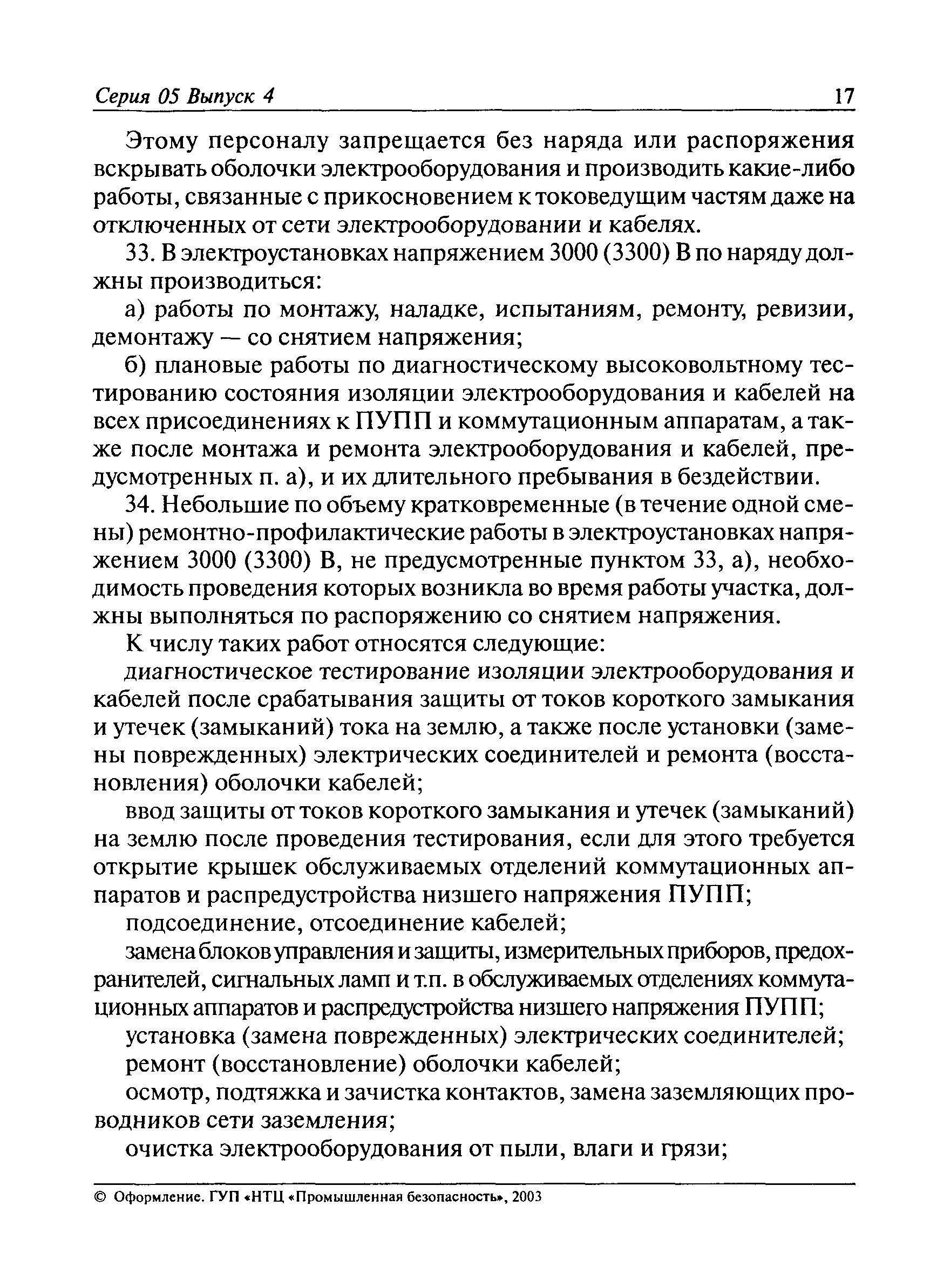 Серия 05 Выпуск 4 17

Этому персоналу запрещается без наряда или распоряжения вскрывать оболочки электрооборудования и производить какие-либо работы, связанные с прикосновением к токоведущим частям даже на отключенных от сети электрооборудовании и кабелях.

33. В электроустановках напряжением 3000 (3300) В по наряду должны производиться:

а) работы по монтажу, наладке, испытаниям, ремонту, ревизии, демонтажу — со снятием напряжения;

б) плановые работы по диагностическому высоковольтному тестированию состояния изоляции электрооборудования и кабелей на всех присоединениях к ПУПП и коммутационным аппаратам, а также после монтажа и ремонта электрооборудования и кабелей, предусмотренных п. а), и их длительного пребывания в бездействии.

34. Небольшие по объему кратковременные (в течение одной смены) ремонтно-профилактические работы в электроустановках напряжением 3000 (3300) В, не предусмотренные пунктом 33, а), необходимость проведения которых возникла во время работы участка, должны выполняться по распоряжению со снятием напряжения.

К числу таких работ относятся следующие:

диагностическое тестирование изоляции электрооборудования и кабелей после срабатывания защиты от токов короткого замыкания и утечек (замыканий) тока на землю, а также после установки (замены поврежденных) электрических соединителей и ремонта (восстановления) оболочки кабелей;

ввод защиты от токов короткого замыкания и утечек (замыканий) на землю после проведения тестирования, если для этого требуется открытие крышек обслуживаемых отделений коммутационных аппаратов и распредустройства низшего напряжения ПУПП;

подсоединение, отсоединение кабелей;

замена блоков управления и защиты, измерительных приборов, предохранителей, сигнальных ламп и т.п. в обслуживаемых отделениях коммутационных аппаратов и распредустройства низшего напряжения ПУПП;

установка (замена поврежденных) электрических соединителей;

ремонт (восстановление) оболочки кабелей;

осмотр, подтяжка и зачистка контактов, замена заземляющих проводников сети заземления;

очистка электрооборудования от пыли, влаги и грязи;

© Оформление. ГУП «НТЦ «Промышленная безопасность», 2003